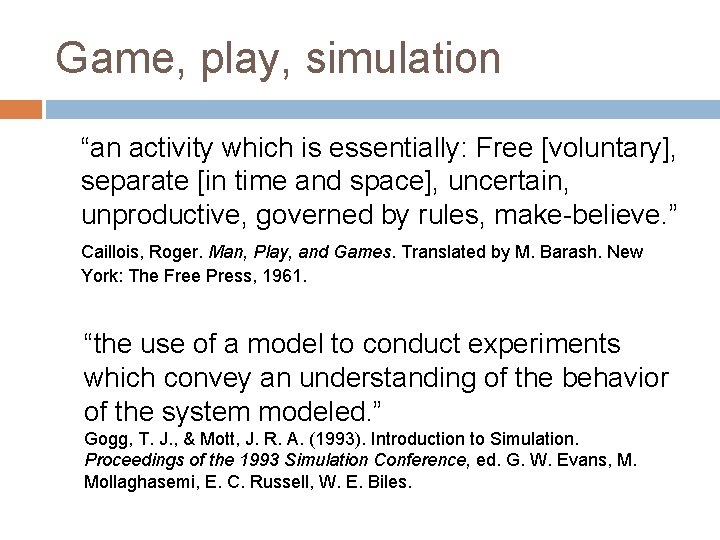 Game, play, simulation

"an activity which is essentially: Free [voluntary], separate [in time and space], uncertain, unproductive, governed by rules, make-believe."

Caillois, Roger. Man, Play, and Games. Translated by M. Barash. New York: The Free Press, 1961.

"the use of a model to conduct experiments which convey an understanding of the behavior of the system modeled."

Gogg, T. J., & Mott, J. R. A. (1993). Introduction to Simulation. Proceedings of the 1993 Simulation Conference, ed. G. W. Evans, M. Mollaghasemi, E. C. Russell, W. E. Biles.